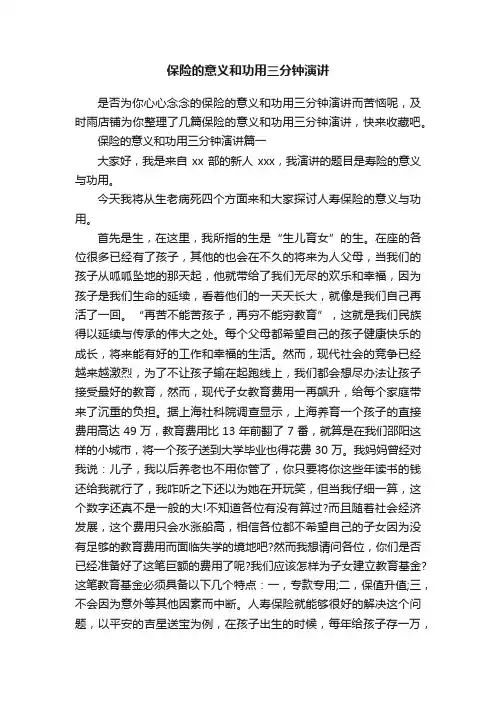 保险的意义和功用三分钟演讲

是否为你心心念念的保险的意义和功用三分钟演讲而苦恼呢，及时雨店铺为你整理了几篇保险的意义和功用三分钟演讲，快来收藏吧。

保险的意义和功用三分钟演讲篇一

大家好，我是来自 xx 部的新人 xxx，我演讲的题目是寿险的意义与功用。

今天我将从生老病死四个方面来和大家探讨人寿保险的意义与功用。

首先是生，在这里，我所指的生是“生儿育女”的生。在座的各位很多已经有了孩子，其他的也会在不久的将来为人父母，当我们的孩子从呱呱坠地的那天起，他就带给了我们无尽的欢乐和幸福，因为孩子是我们生命的延续，看着他们的一天天长大，就像是我们自己再活了一回。“再苦不能苦孩子，再穷不能穷教育”，这就是我们民族得以延续与传承的伟大之处。每个父母都希望自己的孩子健康快乐的成长，将来能有好的工作和幸福的生活。然而，现代社会的竞争已经越来越激烈，为了不让孩子输在起跑线上，我们都会想尽办法让孩子接受最好的教育，然而，现代子女教育费用一再飙升，给每个家庭带来了沉重的负担。据上海社科院调查显示，上海养育一个孩子的直接费用高达 49 万，教育费用比 13 年前翻了 7 番，就算是在我们邵阳这样的小城市，将一个孩子送到大学毕业也得花费 30 万。我妈妈曾经对我说：儿子，我以后养老也不用你管了，你只要将你这些年读书的钱还给我就行了，我咋听之下还以为她在开玩笑，但当我仔细一算，这个数字还真不是一般的大!不知道各位有没有算过?而且随着社会经济发展，这个费用只会水涨船高，相信各位都不希望自己的子女因为没有足够的教育费用而面临失学的境地吧?然而我想请问各位，你们是否已经准备好了这笔巨额的费用了呢?我们应该怎样为子女建立教育基金?这笔教育基金必须具备以下几个特点：一，专款专用;二，保值升值;三，不会因为意外等其他因素而中断。人寿保险就能够很好的解决这个问题，以平安的吉星送宝为例，在孩子出生的时候，每年给孩子存一万，